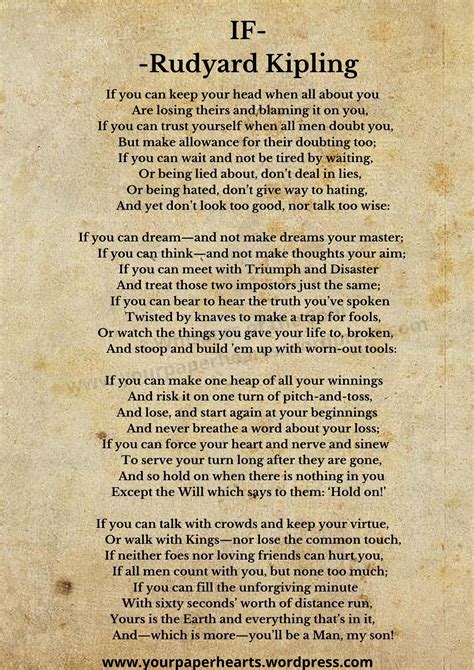 IF-
-Rudyard Kipling

If you can keep your head when all about you
Are losing theirs and blaming it on you,
If you can trust yourself when all men doubt you,
But make allowance for their doubting too;
If you can wait and not be tired by waiting,
Or being lied about, don't deal in lies,
Or being hated, don't give way to hating,
And yet don't look too good, nor talk too wise:

If you can dream—and not make dreams your master;
If you can think—and not make thoughts your aim;
If you can meet with Triumph and Disaster
And treat those two impostors just the same;
If you can bear to hear the truth you've spoken
Twisted by knaves to make a trap for fools,
Or watch the things you gave your life to, broken,
And stoop and build 'em up with worn-out tools:

If you can make one heap of all your winnings
And risk it on one turn of pitch-and-toss,
And lose, and start again at your beginnings
And never breathe a word about your loss;
If you can force your heart and nerve and sinew
To serve your turn long after they are gone,
And so hold on when there is nothing in you
Except the Will which says to them: 'Hold on!'

If you can talk with crowds and keep your virtue,
Or walk with Kings—nor lose the common touch,
If neither foes nor loving friends can hurt you,
If all men count with you, but none too much;
If you can fill the unforgiving minute
With sixty seconds' worth of distance run,
Yours is the Earth and everything that's in it,
And—which is more—you'll be a Man, my son!

www.yourpaperhearts.wordpress.com